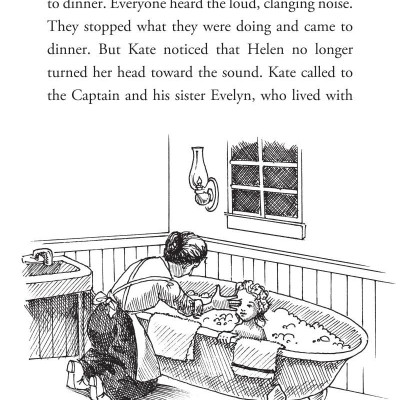 to dinner. Everyone heard the loud, clanging noise. They stopped what they were doing and came to dinner. But Kate noticed that Helen no longer turned her head toward the sound. Kate called to the Captain and his sister Evelyn, who lived with